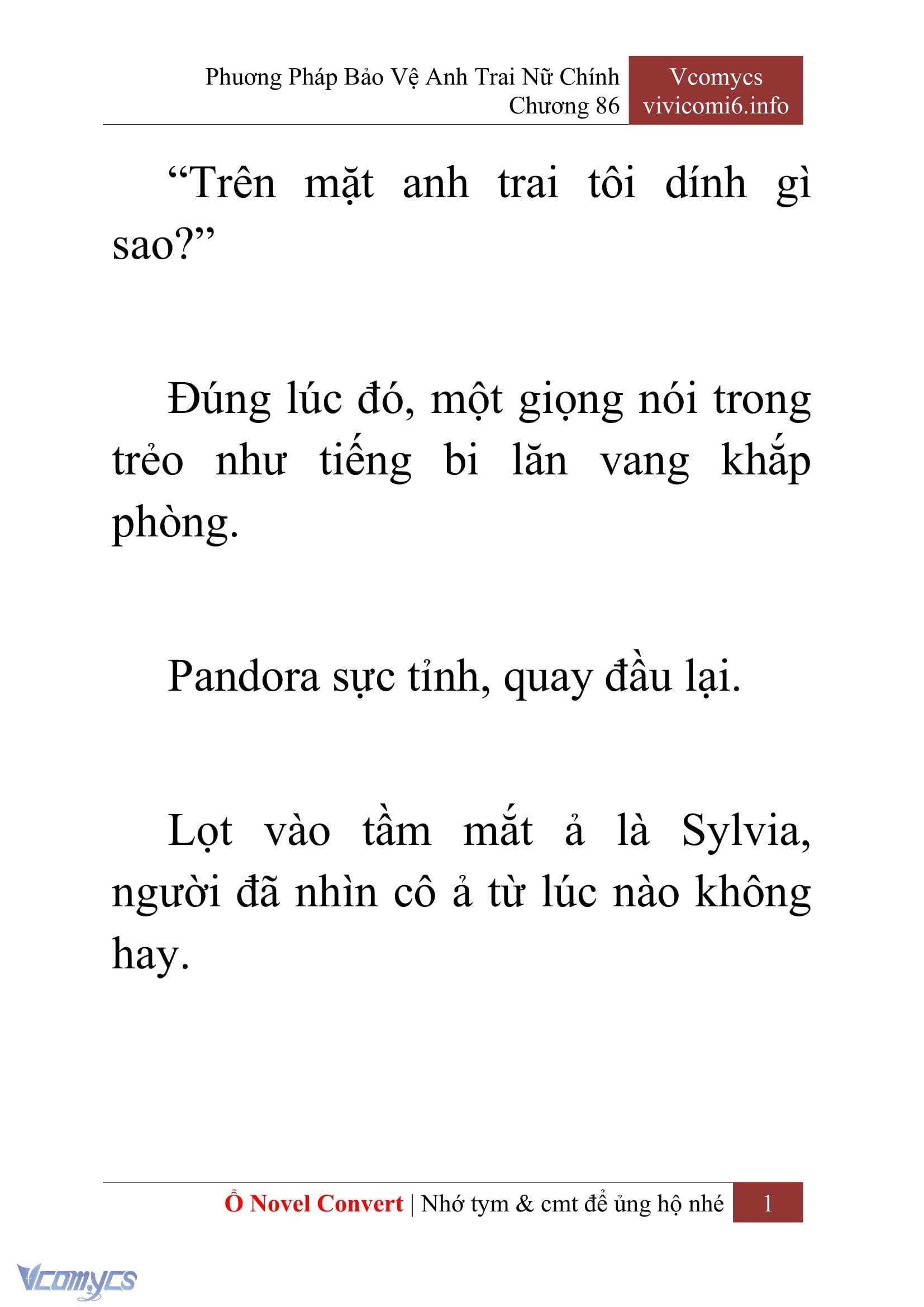 Phương Pháp Bảo Vệ Anh Trai Nữ Chính
Chương 86

Vcomycs
vivicomi6.info

“Trên mặt anh trai tôi dính gì sao?”

Đúng lúc đó, một giọng nói trong trẻo như tiếng bi lăn vang khắp phòng.

Pandora sực tỉnh, quay đầu lại.

Lọt vào tầm mắt ả là Sylvia, người đã nhìn cô ả từ lúc nào không hay.

Ổ Novel Convert | Nhớ tym & cmt để ủng hộ nhé 1

Vcomycs